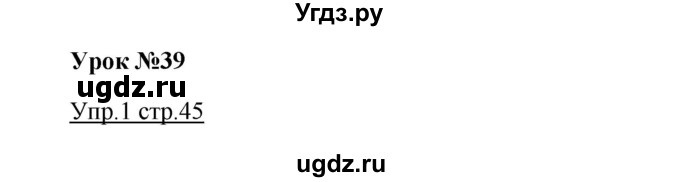 Угдз.ру

Урок №39
ugdz.ru
Упр.1 стр.45

ugdz.ru